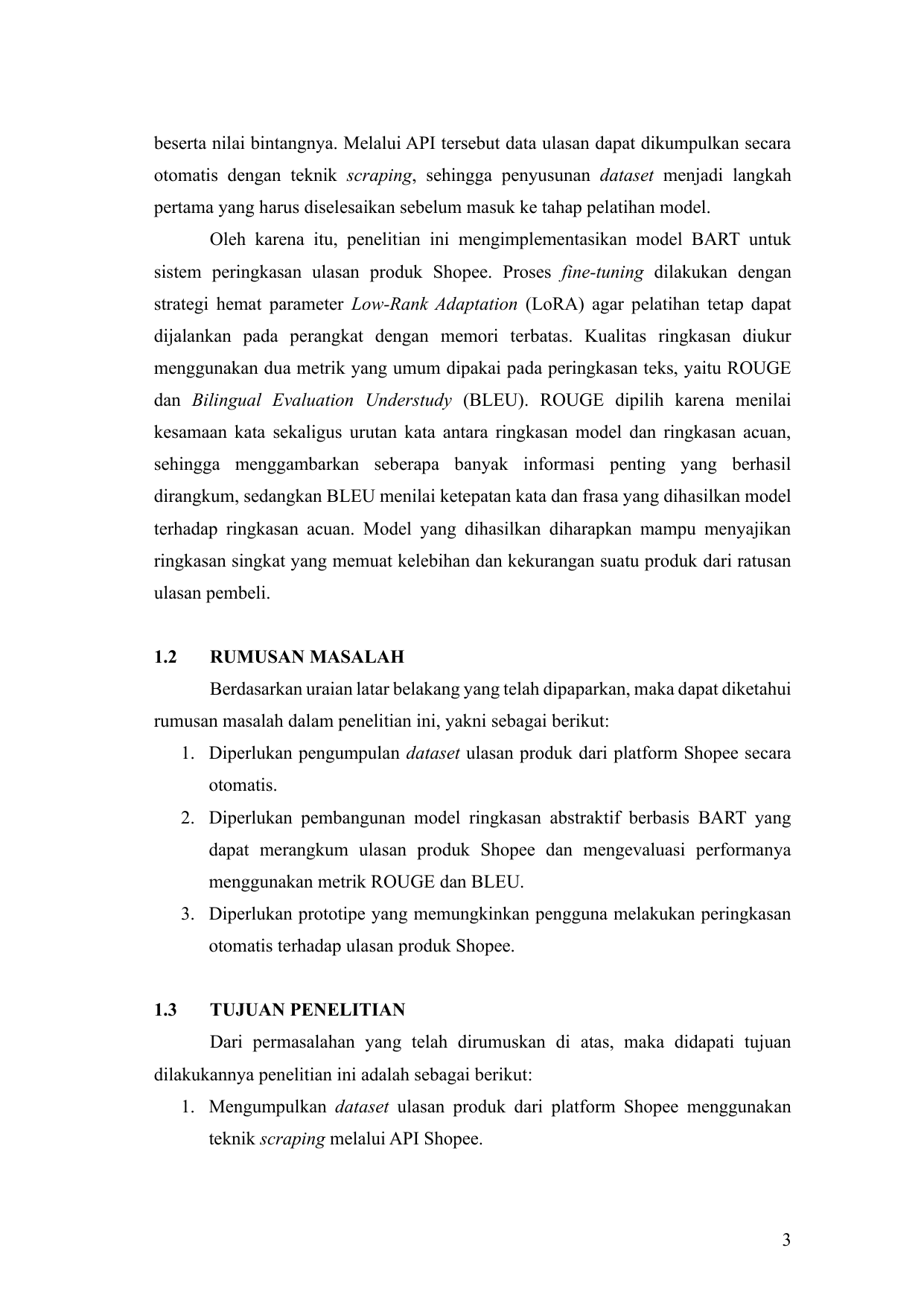 beserta nilai bintangnya. Melalui API tersebut data ulasan dapat dikumpulkan secara otomatis dengan teknik scraping, sehingga penyusunan dataset menjadi langkah pertama yang harus diselesaikan sebelum masuk ke tahap pelatihan model.

Oleh karena itu, penelitian ini mengimplementasikan model BART untuk sistem peringkasan ulasan produk Shopee. Proses fine-tuning dilakukan dengan strategi hemat parameter Low-Rank Adaptation (LoRA) agar pelatihan tetap dapat dijalankan pada perangkat dengan memori terbatas. Kualitas ringkasan diukur menggunakan dua metrik yang umum dipakai pada peringkasan teks, yaitu ROUGE dan Bilingual Evaluation Understudy (BLEU). ROUGE dipilih karena menilai kesamaan kata sekaligus urutan kata antara ringkasan model dan ringkasan acuan, sehingga menggambarkan seberapa banyak informasi penting yang berhasil dirangkum, sedangkan BLEU menilai ketepatan kata dan frasa yang dihasilkan model terhadap ringkasan acuan. Model yang dihasilkan diharapkan mampu menyajikan ringkasan singkat yang memuat kelebihan dan kekurangan suatu produk dari ratusan ulasan pembeli.

1.2 RUMUSAN MASALAH

Berdasarkan uraian latar belakang yang telah dipaparkan, maka dapat diketahui rumusan masalah dalam penelitian ini, yakni sebagai berikut:

1. Diperlukan pengumpulan dataset ulasan produk dari platform Shopee secara otomatis.
2. Diperlukan pembangunan model ringkasan abstraktif berbasis BART yang dapat merangkum ulasan produk Shopee dan mengevaluasi performanya menggunakan metrik ROUGE dan BLEU.
3. Diperlukan prototipe yang memungkinkan pengguna melakukan peringkasan otomatis terhadap ulasan produk Shopee.

1.3 TUJUAN PENELITIAN

Dari permasalahan yang telah dirumuskan di atas, maka didapati tujuan dilakukannya penelitian ini adalah sebagai berikut:

1. Mengumpulkan dataset ulasan produk dari platform Shopee menggunakan teknik scraping melalui API Shopee.

3